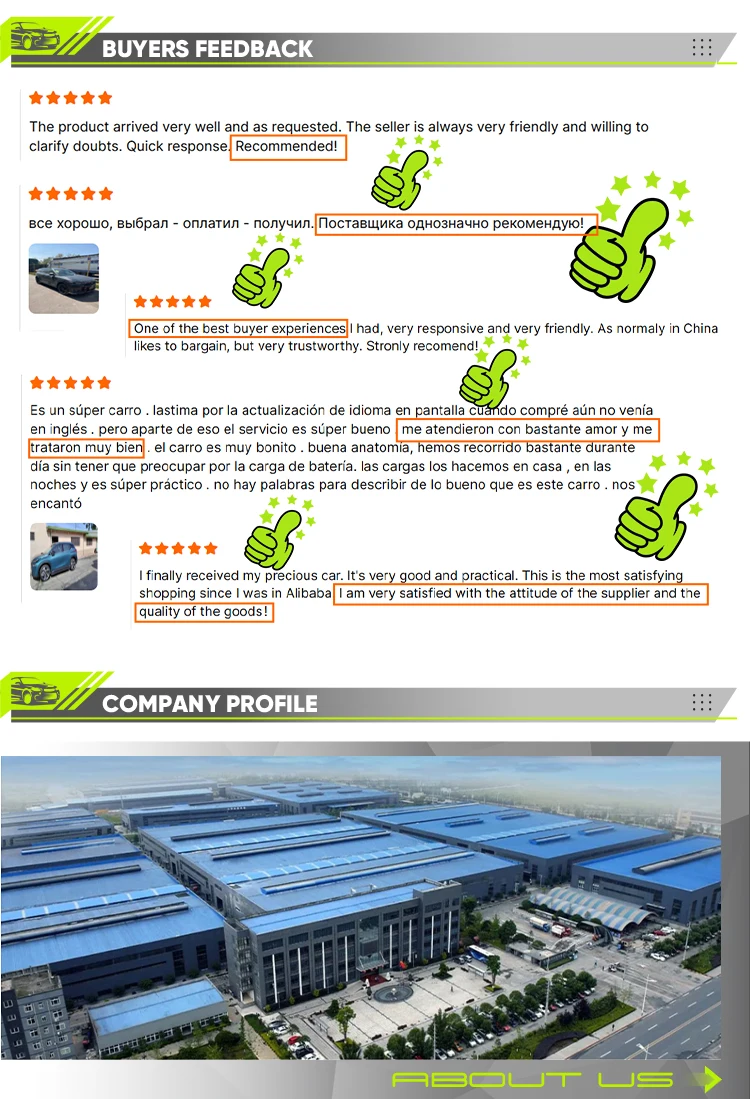 BUYERS FEEDBACK

The product arrived very well and as requested. The seller is always very friendly and willing to clarify doubts. Quick response. Recommended!

все хорошо, выбрал - оплатил - получил. Поставщика однозначно рекомендую!

One of the best buyer experiences I had, very responsive and very friendly. As normaly in China likes to bargain, but very trustworthy. Stronly recomend!

Es un súper carro . lastima por la actualización de idioma en pantalla cuando compré aún no venía en inglés . pero aparte de eso el servicio es súper bueno me atendieron con bastante amor y me trataron muy bien . el carro es muy bonito . buena anatomia, hemos recorrido bastante durante día sin tener que preccupar por la carga de batería. las cargas los hacemos en casa , en las noches y es súper práctico . no hay palabras para describir de lo bueno que es este carro . nos encantó

I finally received my precious car. It's very good and practical. This is the most satisfying shopping since I was in Alibaba I am very satisfied with the attitude of the supplier and the quality of the goods!

COMPANY PROFILE

ABOUT US